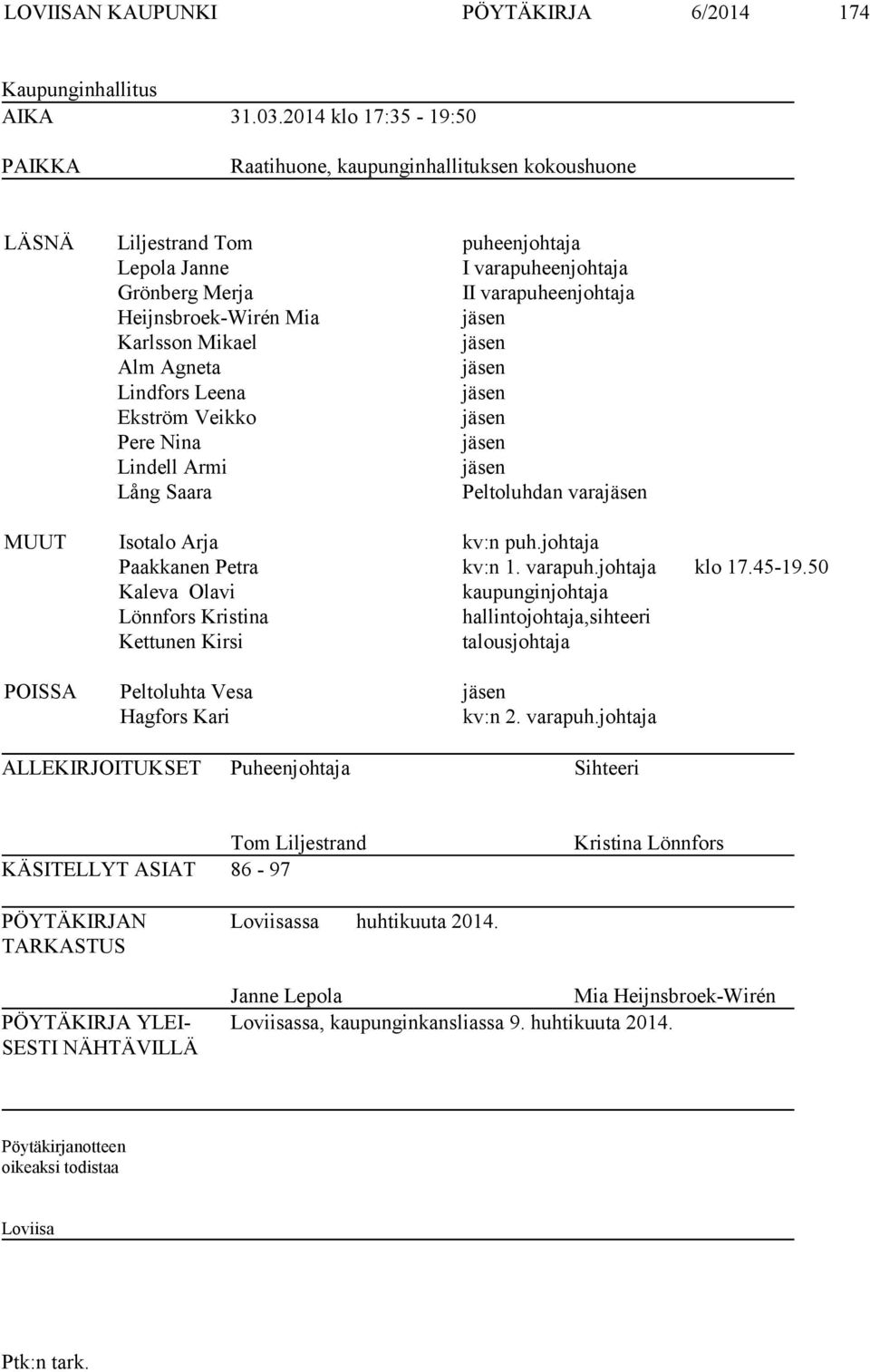 LOVIISAN KAUPUNKI PÖYTÄKIRJA 6/2014 174

Kaupunginhallitus
AIKA 31.03.2014 klo 17:35 - 19:50

PAIKKA Raatihuone, kaupunginhallituksen kokoushuone

LÄSNÄ Liljestrand Tom puheenjohtaja
Lepola Janne I varapuheenjohtaja
Grönberg Merja II varapuheenjohtaja
Heijnsbroek-Wirén Mia jäsen
Karlsson Mikael jäsen
Alm Agneta jäsen
Lindfors Leena jäsen
Ekström Veikko jäsen
Pere Nina jäsen
Lindell Armi jäsen
Lång Saara Peltoluhdan varajäsen

MUUT Isotalo Arja kv:n puh.johtaja
Paakkanen Petra kv:n 1. varapuh.johtaja klo 17.45-19.50
Kaleva Olavi kaupunginjohtaja
Lönnfors Kristina hallintojohtaja,sihteeri
Kettunen Kirsi talousjohtaja

POISSA Peltoluhta Vesa jäsen
Hagfors Kari kv:n 2. varapuh.johtaja

ALLEKIRJOITUKSET Puheenjohtaja Sihteeri

Tom Liljestrand Kristina Lönnfors

KÄSITELLYT ASIAT 86 - 97

PÖYTÄKIRJAN TARKASTUS Loviisassa huhtikuuta 2014.

Janne Lepola Mia Heijnsbroek-Wirén

PÖYTÄKIRJA YLEISESTI NÄHTÄVILLÄ Loviisassa, kaupunginkansliassa 9. huhtikuuta 2014.

Pöytäkirjanotteen oikeaksi todistaa

Loviisa

Ptk:n tark.